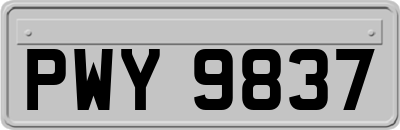 PWY 9837